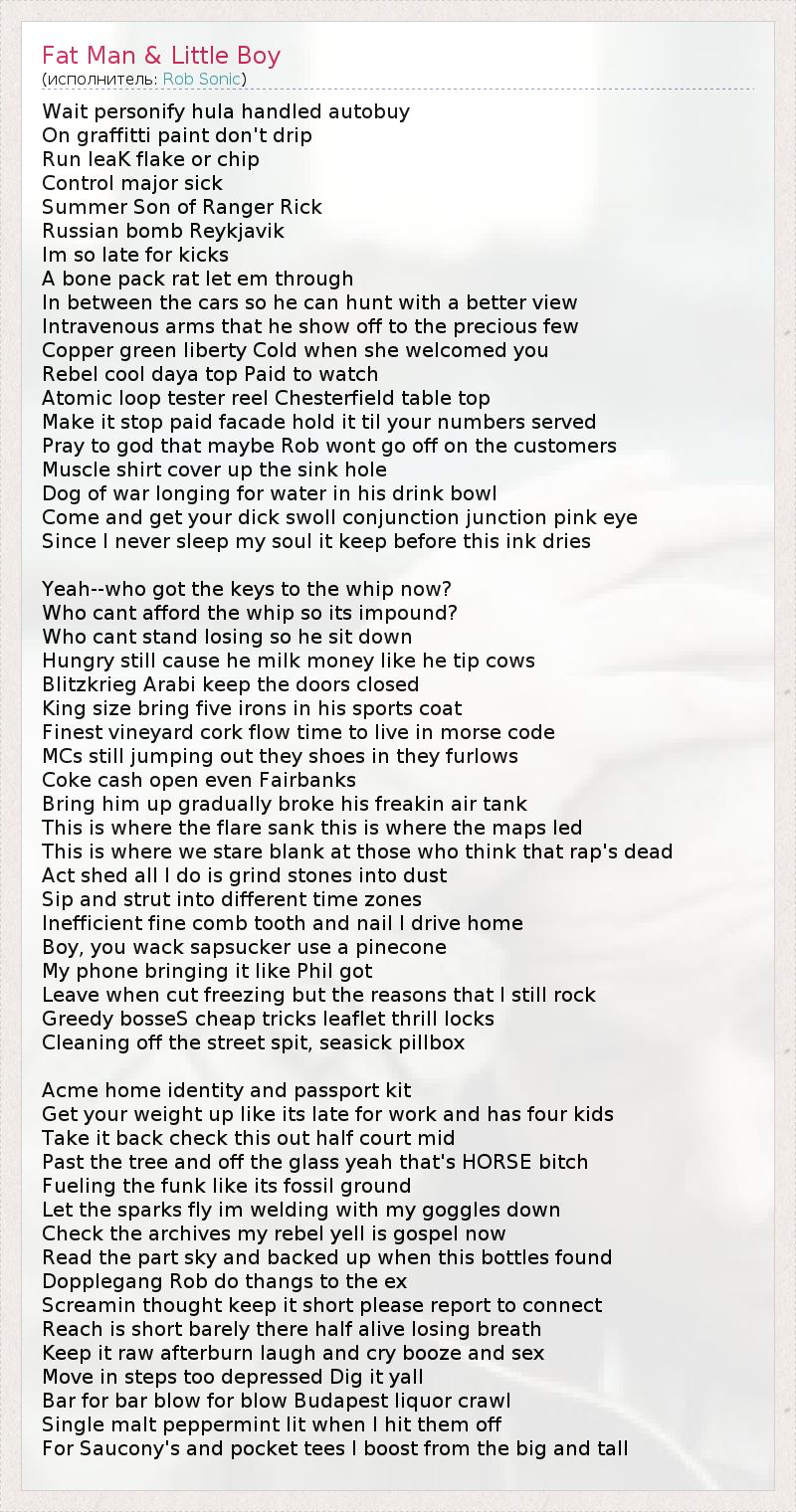 Fat Man & Little Boy
(исполнитель: Rob Sonic)

Wait personify hula handled autobuy
On graffitti paint don't drip
Run leaK flake or chip
Control major sick
Summer Son of Ranger Rick
Russian bomb Reykjavik
Im so late for kicks
A bone pack rat let em through
In between the cars so he can hunt with a better view
Intravenous arms that he show off to the precious few
Copper green liberty Cold when she welcomed you
Rebel cool daya top Paid to watch
Atomic loop tester reel Chesterfield table top
Make it stop paid facade hold it til your numbers served
Pray to god that maybe Rob wont go off on the customers
Muscle shirt cover up the sink hole
Dog of war longing for water in his drink bowl
Come and get your dick swoll conjunction junction pink eye
Since I never sleep my soul it keep before this ink dries

Yeah--who got the keys to the whip now?
Who cant afford the whip so its impound?
Who cant stand losing so he sit down
Hungry still cause he milk money like he tip cows
Blitzkrieg Arabi keep the doors closed
King size bring five irons in his sports coat
Finest vineyard cork flow time to live in morse code
MCs still jumping out they shoes in they furlows
Coke cash open even Fairbanks
Bring him up gradually broke his freakin air tank
This is where the flare sank this is where the maps led
This is where we stare blank at those who think that rap's dead
Act shed all I do is grind stones into dust
Sip and strut into different time zones
Inefficient fine comb tooth and nail I drive home
Boy, you wack sapsucker use a pinecone
My phone bringing it like Phil got
Leave when cut freezing but the reasons that I still rock
Greedy bosseS cheap tricks leaflet thrill locks
Cleaning off the street spit, seasick pillbox

Acme home identity and passport kit
Get your weight up like its late for work and has four kids
Take it back check this out half court mid
Past the tree and off the glass yeah that's HORSE bitch
Fueling the funk like its fossil ground
Let the sparks fly im welding with my goggles down
Check the archives my rebel yell is gospel now
Read the part sky and backed up when this bottles found
Dopplegang Rob do thangs to the ex
Screamin thought keep it short please report to connect
Reach is short barely there half alive losing breath
Keep it raw afterburn laugh and cry booze and sex
Move in steps too depressed Dig it yall
Bar for bar blow for blow Budapest liquor crawl
Single malt peppermint lit when I hit them off
For Saucony's and pocket tees I boost from the big and tall